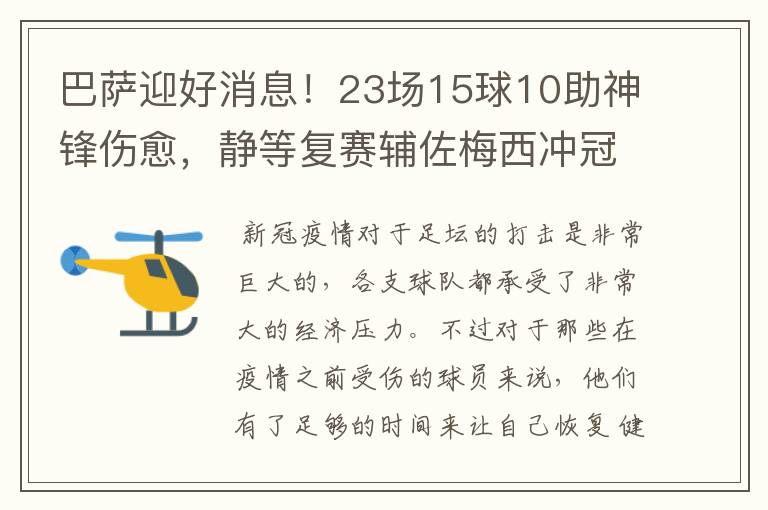 巴萨迎好消息！23场15球10助神锋伤愈，静等复赛辅佐梅西冲冠

新冠疫情对于足坛的打击是非常巨大的，各支球队都承受了非常大的经济压力。不过对于那些在疫情之前受伤的球员来说，他们有了足够的时间来让自己恢复健